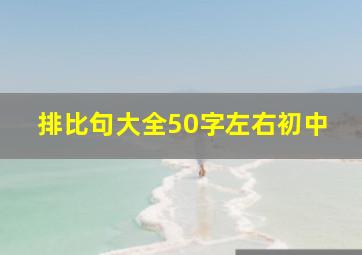 排比句大全50字左右初中